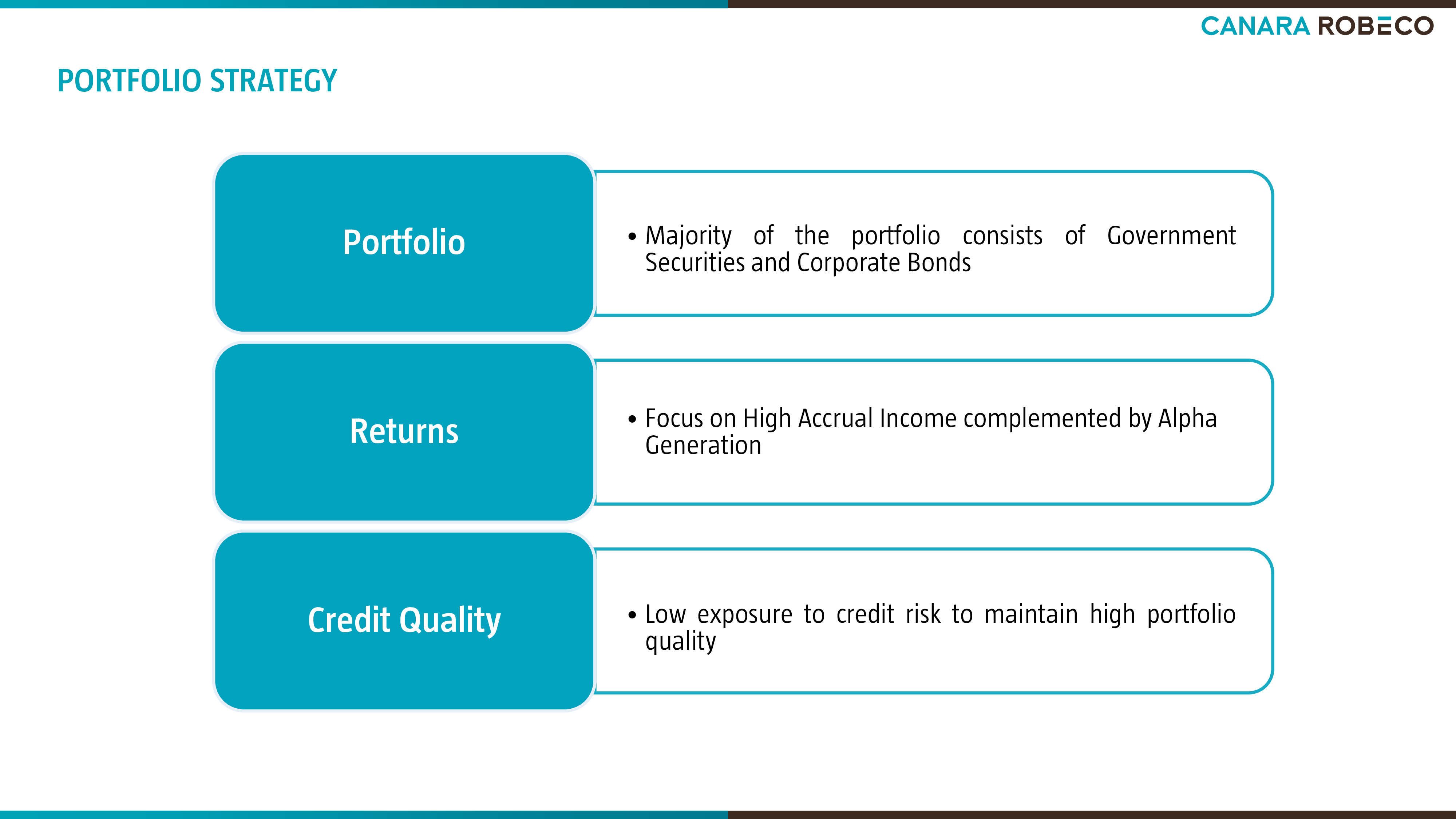 CANARA ROBECO

PORTFOLIO STRATEGY

Portfolio

• Majority of the portfolio consists of Government Securities and Corporate Bonds

Returns

• Focus on High Accrual Income complemented by Alpha Generation

Credit Quality

• Low exposure to credit risk to maintain high portfolio quality